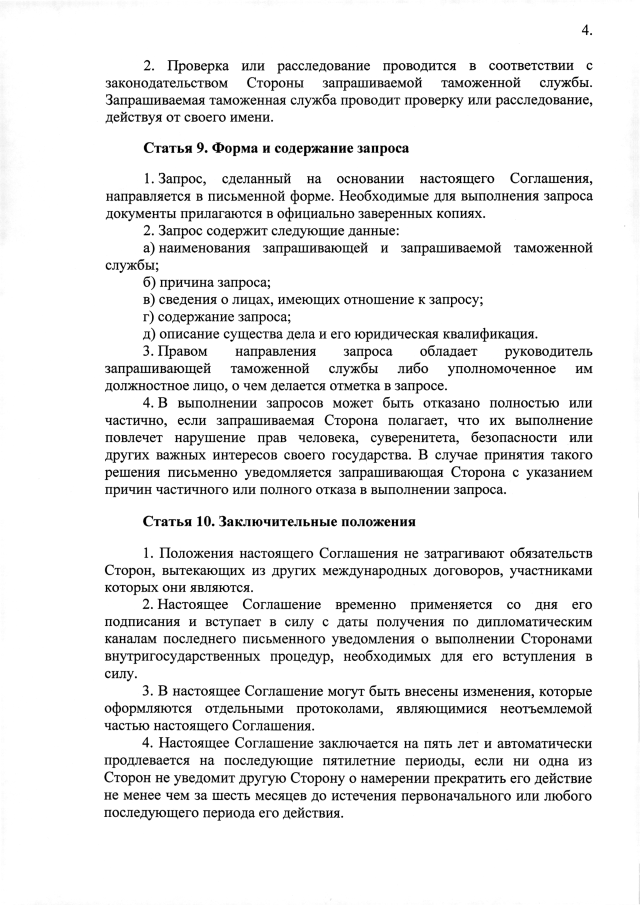 4.

2. Проверка или расследование проводится в соответствии с законодательством Стороны запрашиваемой таможенной службы. Запрашиваемая таможенная служба проводит проверку или расследование, действуя от своего имени.

Статья 9. Форма и содержание запроса

1. Запрос, сделанный на основании настоящего Соглашения, направляется в письменной форме. Необходимые для выполнения запроса документы прилагаются в официально заверенных копиях.
2. Запрос содержит следующие данные:
а) наименования запрашивающей и запрашиваемой таможенной службы;
б) причина запроса;
в) сведения о лицах, имеющих отношение к запросу;
г) содержание запроса;
д) описание существа дела и его юридическая квалификация.
3. Правом направления запроса обладает руководитель запрашивающей таможенной службы либо уполномоченное им должностное лицо, о чем делается отметка в запросе.
4. В выполнении запросов может быть отказано полностью или частично, если запрашиваемая Сторона полагает, что их выполнение повлечет нарушение прав человека, суверенитета, безопасности или других важных интересов своего государства. В случае принятия такого решения письменно уведомляется запрашивающая Сторона с указанием причин частичного или полного отказа в выполнении запроса.

Статья 10. Заключительные положения

1. Положения настоящего Соглашения не затрагивают обязательств Сторон, вытекающих из других международных договоров, участниками которых они являются.
2. Настоящее Соглашение временно применяется со дня его подписания и вступает в силу с даты получения по дипломатическим каналам последнего письменного уведомления о выполнении Сторонами внутригосударственных процедур, необходимых для его вступления в силу.
3. В настоящее Соглашение могут быть внесены изменения, которые оформляются отдельными протоколами, являющимися неотъемлемой частью настоящего Соглашения.
4. Настоящее Соглашение заключается на пять лет и автоматически продлевается на последующие пятилетние периоды, если ни одна из Сторон не уведомит другую Сторону о намерении прекратить его действие не менее чем за шесть месяцев до истечения первоначального или любого последующего периода его действия.